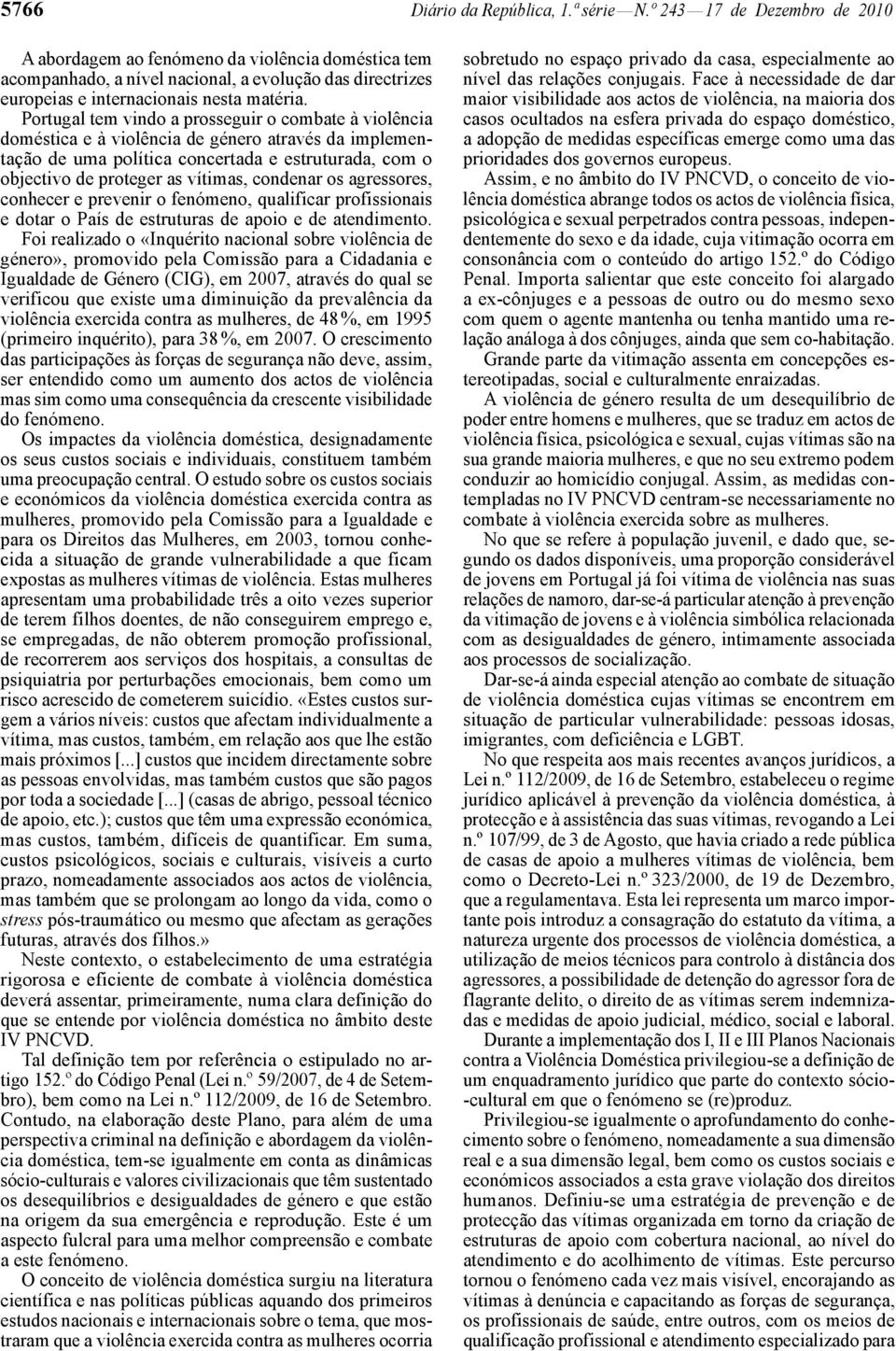 5766 Diário da República, 1.ª série — N.º 243 — 17 de Dezembro de 2010

A abordagem ao fenómeno da violência doméstica tem acompanhado, a nível nacional, a evolução das directrizes europeias e internacionais nesta matéria.

Portugal tem vindo a prosseguir o combate à violência doméstica e à violência de género através da implementação de uma política concertada e estruturada, com o objectivo de proteger as vítimas, condenar os agressores, conhecer e prevenir o fenómeno, qualificar profissionais e dotar o País de estruturas de apoio e de atendimento.

Foi realizado o «Inquérito nacional sobre violência de género», promovido pela Comissão para a Cidadania e Igualdade de Género (CIG), em 2007, através do qual se verificou que existe uma diminuição da prevalência da violência exercida contra as mulheres, de 48 %, em 1995 (primeiro inquérito), para 38 %, em 2007. O crescimento das participações às forças de segurança não deve, assim, ser entendido como um aumento dos actos de violência mas sim como uma consequência da crescente visibilidade do fenómeno.

Os impactes da violência doméstica, designadamente os seus custos sociais e individuais, constituem também uma preocupação central. O estudo sobre os custos sociais e económicos da violência doméstica exercida contra as mulheres, promovido pela Comissão para a Igualdade e para os Direitos das Mulheres, em 2003, tornou conhecida a situação de grande vulnerabilidade a que ficam expostas as mulheres vítimas de violência. Estas mulheres apresentam uma probabilidade três a oito vezes superior de terem filhos doentes, de não conseguirem emprego e, se empregadas, de não obterem promoção profissional, de recorrerem aos serviços dos hospitais, a consultas de psiquiatria por perturbações emocionais, bem como um risco acrescido de cometerem suicídio. «Estes custos surgem a vários níveis: custos que afectam individualmente a vítima, mas custos, também, em relação aos que lhe estão mais próximos [...] custos que incidem directamente sobre as pessoas envolvidas, mas também custos que são pagos por toda a sociedade [...] (casas de abrigo, pessoal técnico de apoio, etc.); custos que têm uma expressão económica, mas custos, também, difíceis de quantificar. Em suma, custos psicológicos, sociais e culturais, visíveis a curto prazo, nomeadamente associados aos actos de violência, mas também que se prolongam ao longo da vida, como o stress pós-traumático ou mesmo que afectam as gerações futuras, através dos filhos.»

Neste contexto, o estabelecimento de uma estratégia rigorosa e eficiente de combate à violência doméstica deverá assentar, primeiramente, numa clara definição do que se entende por violência doméstica no âmbito deste IV PNCVD.

Tal definição tem por referência o estipulado no artigo 152.º do Código Penal (Lei n.º 59/2007, de 4 de Setembro), bem como na Lei n.º 112/2009, de 16 de Setembro. Contudo, na elaboração deste Plano, para além de uma perspectiva criminal na definição e abordagem da violência doméstica, tem-se igualmente em conta as dinâmicas sócio-culturais e valores civilizacionais que têm sustentado os desequilíbrios e desigualdades de género e que estão na origem da sua emergência e reprodução. Este é um aspecto fulcral para uma melhor compreensão e combate a este fenómeno.

O conceito de violência doméstica surgiu na literatura científica e nas políticas públicas aquando dos primeiros estudos nacionais e internacionais sobre o tema, que mostraram que a violência exercida contra as mulheres ocorria sobretudo no espaço privado da casa, especialmente ao nível das relações conjugais. Face à necessidade de dar maior visibilidade aos actos de violência, na maioria dos casos ocultados na esfera privada do espaço doméstico, a adopção de medidas específicas emerge como uma das prioridades dos governos europeus.

Assim, e no âmbito do IV PNCVD, o conceito de violência doméstica abrange todos os actos de violência física, psicológica e sexual perpetrados contra pessoas, independentemente do sexo e da idade, cuja vitimação ocorra em consonância com o conteúdo do artigo 152.º do Código Penal. Importa salientar que este conceito foi alargado a ex-cônjuges e a pessoas de outro ou do mesmo sexo com quem o agente mantenha ou tenha mantido uma relação análoga à dos cônjuges, ainda que sem co-habitação.

Grande parte da vitimação assenta em concepções estereotipadas, social e culturalmente enraizadas.

A violência de género resulta de um desequilíbrio de poder entre homens e mulheres, que se traduz em actos de violência física, psicológica e sexual, cujas vítimas são na sua grande maioria mulheres, e que no seu extremo podem conduzir ao homicídio conjugal. Assim, as medidas contempladas no IV PNCVD centram-se necessariamente no combate à violência exercida sobre as mulheres.

No que se refere à população juvenil, e dado que, segundo os dados disponíveis, uma proporção considerável de jovens em Portugal já foi vítima de violência nas suas relações de namoro, dar-se-á particular atenção à prevenção da vitimação de jovens e à violência simbólica relacionada com as desigualdades de género, intimamente associada aos processos de socialização.

Dar-se-á ainda especial atenção ao combate de situação de violência doméstica cujas vítimas se encontrem em situação de particular vulnerabilidade: pessoas idosas, imigrantes, com deficiência e LGBT.

No que respeita aos mais recentes avanços jurídicos, a Lei n.º 112/2009, de 16 de Setembro, estabeleceu o regime jurídico aplicável à prevenção da violência doméstica, à protecção e à assistência das suas vítimas, revogando a Lei n.º 107/99, de 3 de Agosto, que havia criado a rede pública de casas de apoio a mulheres vítimas de violência, bem como o Decreto-Lei n.º 323/2000, de 19 de Dezembro, que a regulamentava. Esta lei representa um marco importante pois introduz a consagração do estatuto da vítima, a natureza urgente dos processos de violência doméstica, a utilização de meios técnicos para controlo à distância dos agressores, a possibilidade de detenção do agressor fora de flagrante delito, o direito de as vítimas serem indemnizadas e medidas de apoio judicial, médico, social e laboral.

Durante a implementação dos I, II e III Planos Nacionais contra a Violência Doméstica privilegiou-se a definição de um enquadramento jurídico que parte do contexto sócio-cultural em que o fenómeno se (re)produz.

Privilegiou-se igualmente o aprofundamento do conhecimento sobre o fenómeno, nomeadamente a sua dimensão real e a sua dimensão legal, bem como os custos sociais e económicos associados a esta grave violação dos direitos humanos. Definiu-se uma estratégia de prevenção e de protecção das vítimas organizada em torno da criação de estruturas de apoio com cobertura nacional, ao nível do atendimento e do acolhimento de vítimas. Este percurso tornou o fenómeno cada vez mais visível, encorajando as vítimas à denúncia e capacitando as forças de segurança, os profissionais de saúde, entre outros, com os meios de qualificação profissional e atendimento especializado para